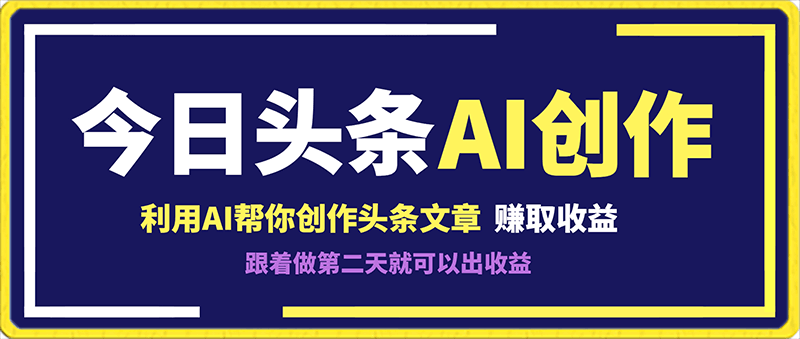 今日头条AI创作

利用AI帮你创作头条文章 赚取收益

跟着做第二天就可以出收益